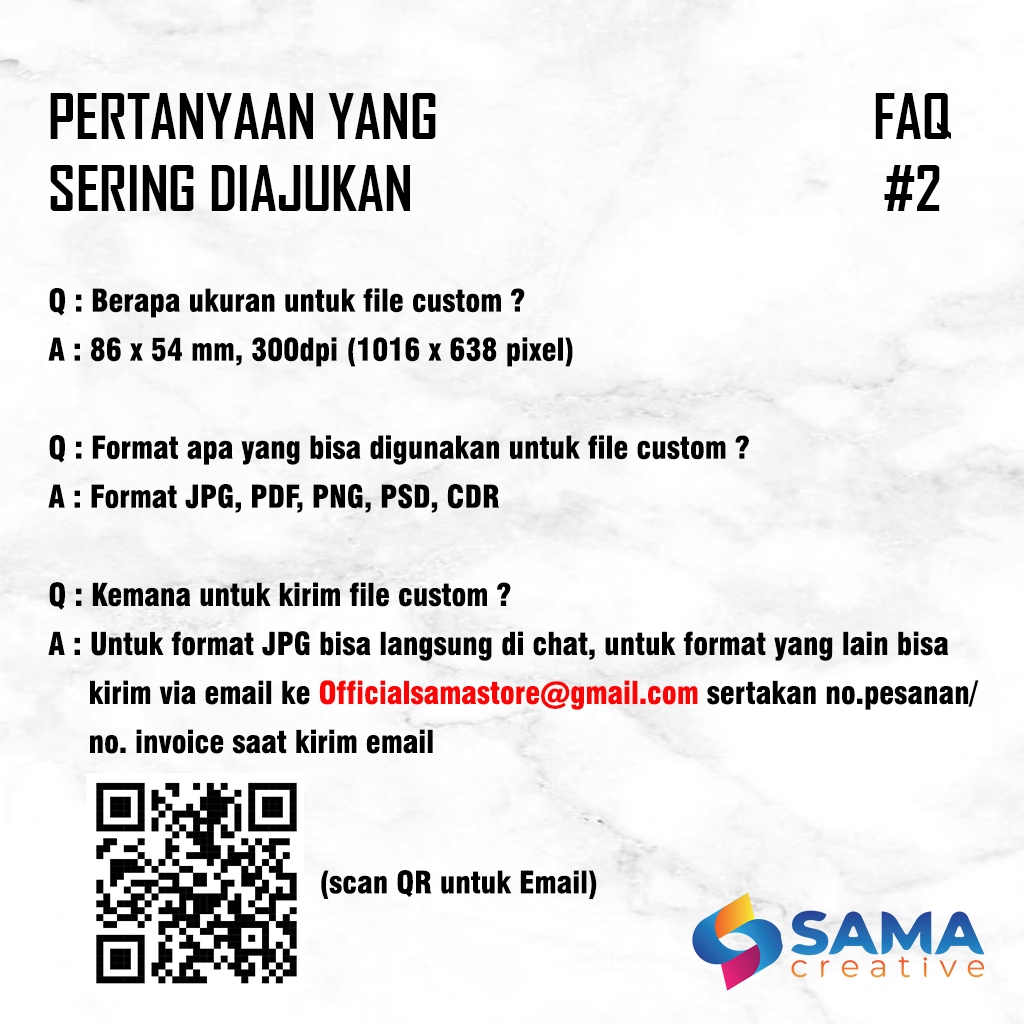 PERTANYAAN YANG SERING DIAJUKAN

FAQ #2

Q : Berapa ukuran untuk file custom ?
A : 86 x 54 mm, 300dpi (1016 x 638 pixel)

Q : Format apa yang bisa digunakan untuk file custom ?
A : Format JPG, PDF, PNG, PSD, CDR

Q : Kemana untuk kirim file custom ?
A : Untuk format JPG bisa langsung di chat, untuk format yang lain bisa kirim via email ke Officialsamastore@gmail.com sertakan no.pesanan/ no. invoice saat kirim email

(scan QR untuk Email)

SAMA creative